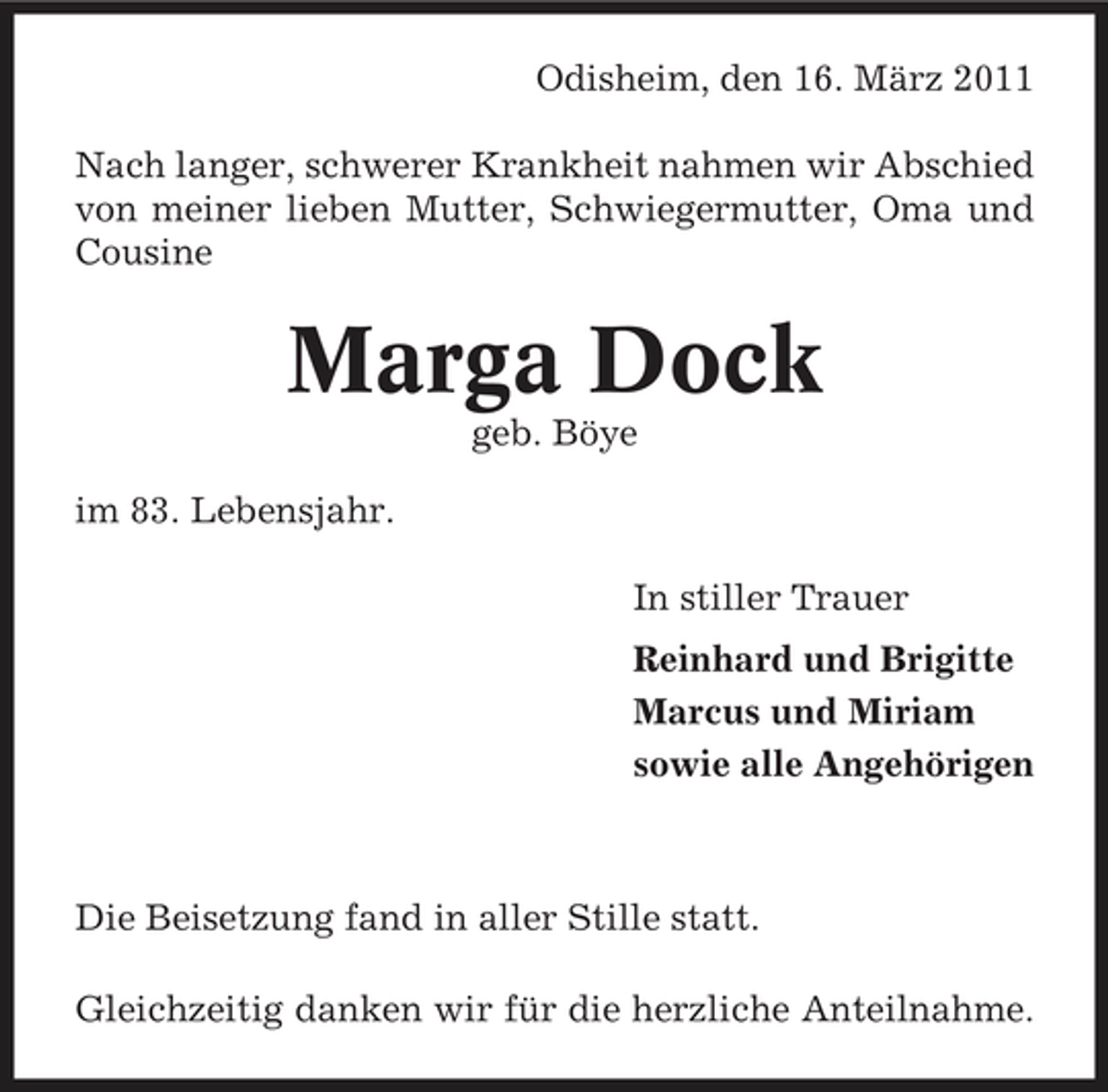 Odisheim, den 16. März 2011

Nach langer, schwerer Krankheit nahmen wir Abschied von meiner lieben Mutter, Schwiegermutter, Oma und Cousine

Marga Dock
geb. Böye

im 83. Lebensjahr.

In stiller Trauer

Reinhard und Brigitte
Marcus und Miriam
sowie alle Angehörigen

Die Beisetzung fand in aller Stille statt.

Gleichzeitig danken wir für die herzliche Anteilnahme.